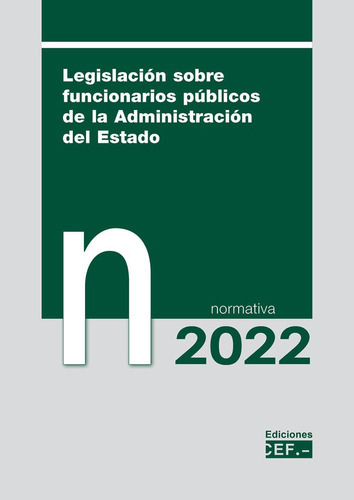 Legislación sobre funcionarios públicos de la Administración del Estado

n

normativa

2022

Ediciones
CEF.-